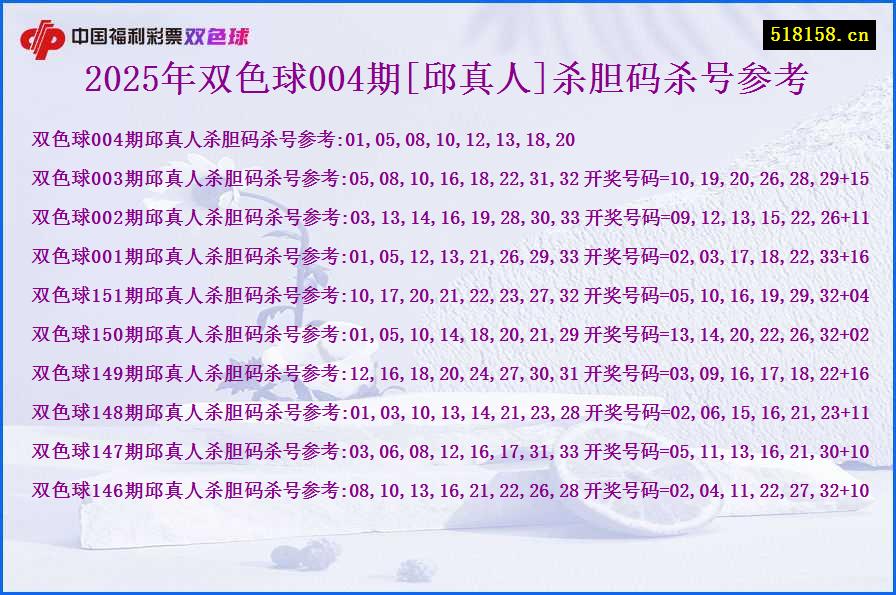 中国福利彩票双色球

518158.cn

2025年双色球004期[邱真人]杀胆码杀号参考

双色球004期邱真人杀胆码杀号参考:01,05,08,10,12,13,18,20

双色球003期邱真人杀胆码杀号参考:05,08,10,16,18,22,31,32 开奖号码=10,19,20,26,28,29+15

双色球002期邱真人杀胆码杀号参考:03,13,14,16,19,28,30,33 开奖号码=09,12,13,15,22,26+11

双色球001期邱真人杀胆码杀号参考:01,05,12,13,21,26,29,33 开奖号码=02,03,17,18,22,33+16

双色球151期邱真人杀胆码杀号参考:10,17,20,21,22,23,27,32 开奖号码=05,10,16,19,29,32+04

双色球150期邱真人杀胆码杀号参考:01,05,10,14,18,20,21,29 开奖号码=13,14,20,22,26,32+02

双色球149期邱真人杀胆码杀号参考:12,16,18,20,24,27,30,31 开奖号码=03,09,16,17,18,22+16

双色球148期邱真人杀胆码杀号参考:01,03,10,13,14,21,23,28 开奖号码=02,06,15,16,21,23+11

双色球147期邱真人杀胆码杀号参考:03,06,08,12,16,17,31,33 开奖号码=05,11,13,16,21,30+10

双色球146期邱真人杀胆码杀号参考:08,10,13,16,21,22,26,28 开奖号码=02,04,11,22,27,32+10